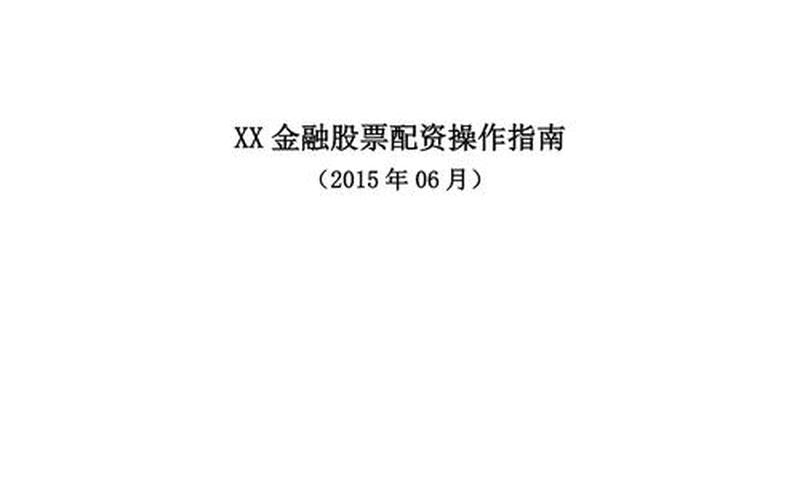 XX 金融股票配资操作指南

（2015 年 06 月）